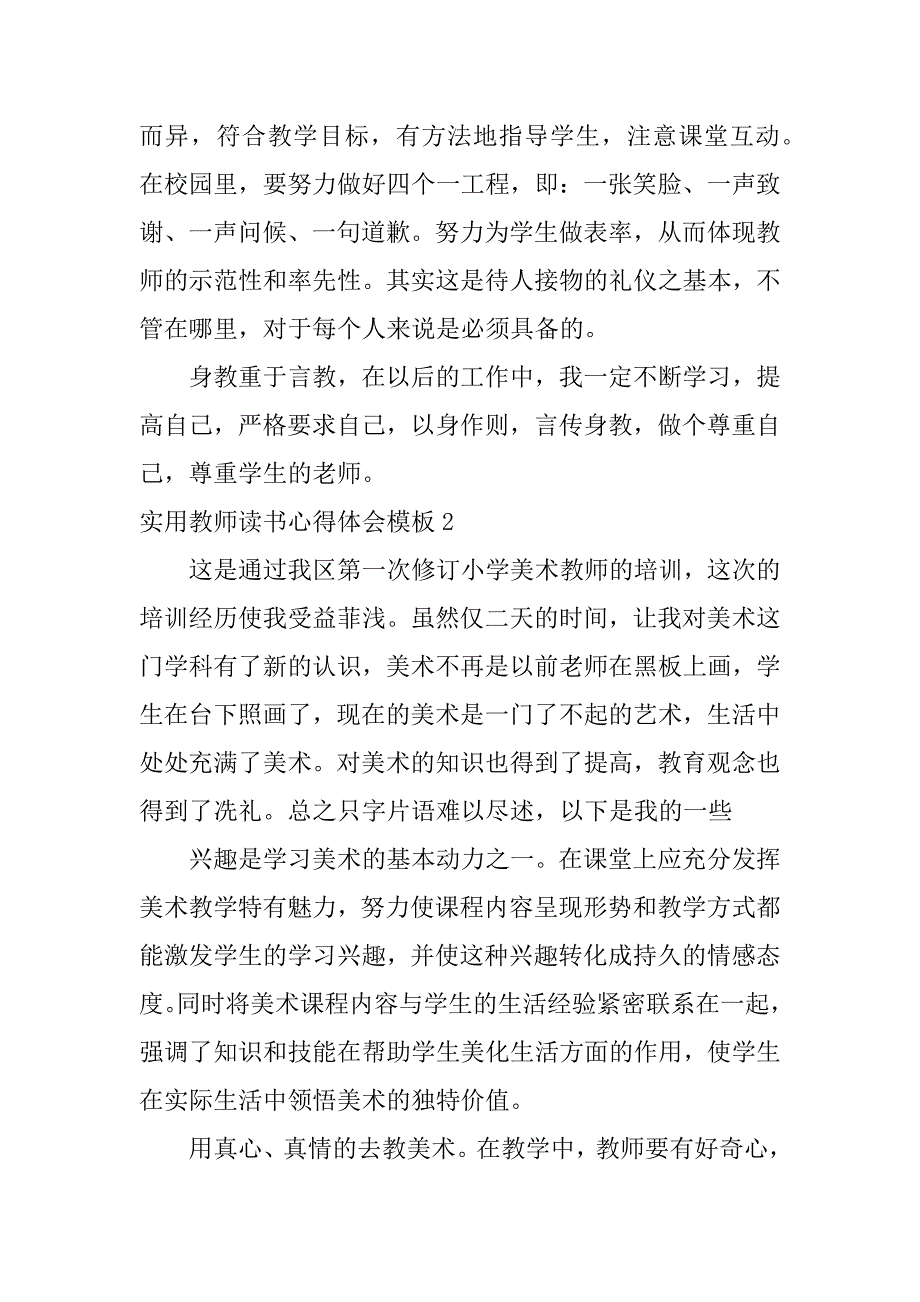 而异，符合教学目标，有方法地指导学生，注意课堂互动。在校园里，要努力做好四个一工程，即：一张笑脸、一声致谢、一声问候、一句道歉。努力为学生做表率，从而体现教师的示范性和率先性。其实这是待人接物的礼仪之基本，不管在哪里，对于每个人来说是必须具备的。

身教重于言教，在以后的工作中，我一定不断学习，提高自己，严格要求自己，以身作则，言传身教，做个尊重自己，尊重学生的老师。

实用教师读书心得体会模板 2

这是通过我区第一次修订小学美术教师的培训，这次的培训经历使我受益菲浅。虽然仅二天的时间，让我对美术这门学科有了新的认识，美术不再是以前老师在黑板上画，学生在台下照画了，现在的美术是一门了不起的艺术，生活中处处充满了美术。对美术的知识也得到了提高，教育观念也得到了洗礼。总之只字片语难以尽述，以下是我的一些

兴趣是学习美术的基本动力之一。在课堂上应充分发挥美术教学特有魅力，努力使课程内容呈现形势和教学方式都能激发学生的学习兴趣，并使这种兴趣转化成持久的情感态度。同时将美术课程内容与学生的生活经验紧密联系在一起，强调了知识和技能在帮助学生美化生活方面的作用，使学生在实际生活中领悟美术的独特价值。

用真心、真情的去教美术。在教学中，教师要有好奇心，